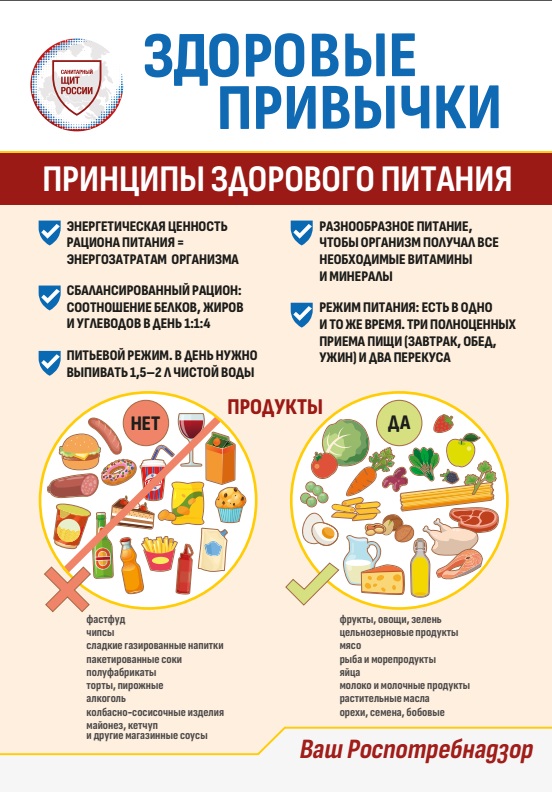 САНИТАРНЫЙ ЩИТ РОССИИ

ЗДОРОВЫЕ ПРИВЫЧКИ

ПРИНЦИПЫ ЗДОРОВОГО ПИТАНИЯ

ЭНЕРГЕТИЧЕСКАЯ ЦЕННОСТЬ РАЦИОНА ПИТАНИЯ = ЭНЕРГОЗАТРАТАМ ОРГАНИЗМА

СБАЛАНСИРОВАННЫЙ РАЦИОН: СООТНОШЕНИЕ БЕЛКОВ, ЖИРОВ И УГЛЕВОДОВ В ДЕНЬ 1:1:4

ПИТЬЕВОЙ РЕЖИМ. В ДЕНЬ НУЖНО ВЫПИВАТЬ 1,5–2 Л ЧИСТОЙ ВОДЫ

РАЗНООБРАЗНОЕ ПИТАНИЕ, ЧТОБЫ ОРГАНИЗМ ПОЛУЧАЛ ВСЕ НЕОБХОДИМЫЕ ВИТАМИНЫ И МИНЕРАЛЫ

РЕЖИМ ПИТАНИЯ: ЕСТЬ В ОДНО И ТО ЖЕ ВРЕМЯ. ТРИ ПОЛНОЦЕННЫХ ПРИЕМА ПИЩИ (ЗАВТРАК, ОБЕД, УЖИН) И ДВА ПЕРЕКУСА

ПРОДУКТЫ

НЕТ

ДА

фастфуд
чипсы
сладкие газированные напитки
пакетированные соки
полуфабрикаты
торты, пирожные
алкоголь
колбасно-сосисочные изделия
майонез, кетчуп
и другие магазинные соусы

фрукты, овощи, зелень
цельнозерновые продукты
мясо
рыба и морепродукты
яйца
молоко и молочные продукты
растительные масла
орехи, семена, бобовые

Ваш Роспотребнадзор